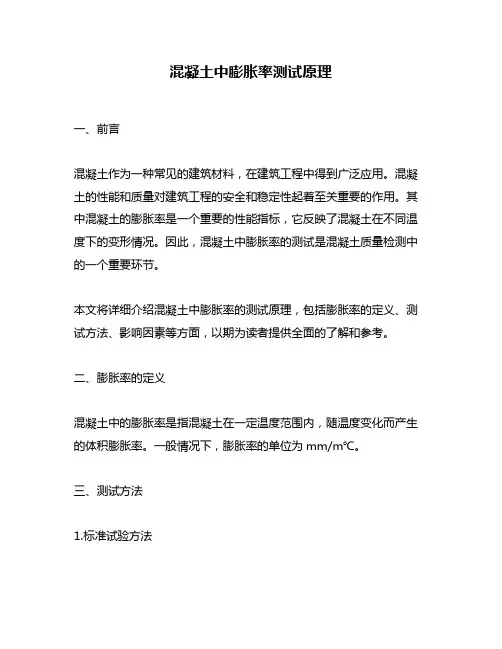 混凝土中膨胀率测试原理

一、前言

混凝土作为一种常见的建筑材料，在建筑工程中得到广泛应用。混凝土的性能和质量对建筑工程的安全和稳定性起着至关重要的作用。其中混凝土的膨胀率是一个重要的性能指标，它反映了混凝土在不同温度下的变形情况。因此，混凝土中膨胀率的测试是混凝土质量检测中的一个重要环节。

本文将详细介绍混凝土中膨胀率的测试原理，包括膨胀率的定义、测试方法、影响因素等方面，以期为读者提供全面的了解和参考。

二、膨胀率的定义

混凝土中的膨胀率是指混凝土在一定温度范围内，随温度变化而产生的体积膨胀率。一般情况下，膨胀率的单位为 mm/m℃。

三、测试方法

1.标准试验方法